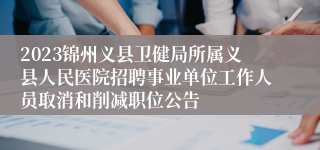 2023锦州义县卫健局所属义县人民医院招聘事业单位工作人员取消和削减职位公告